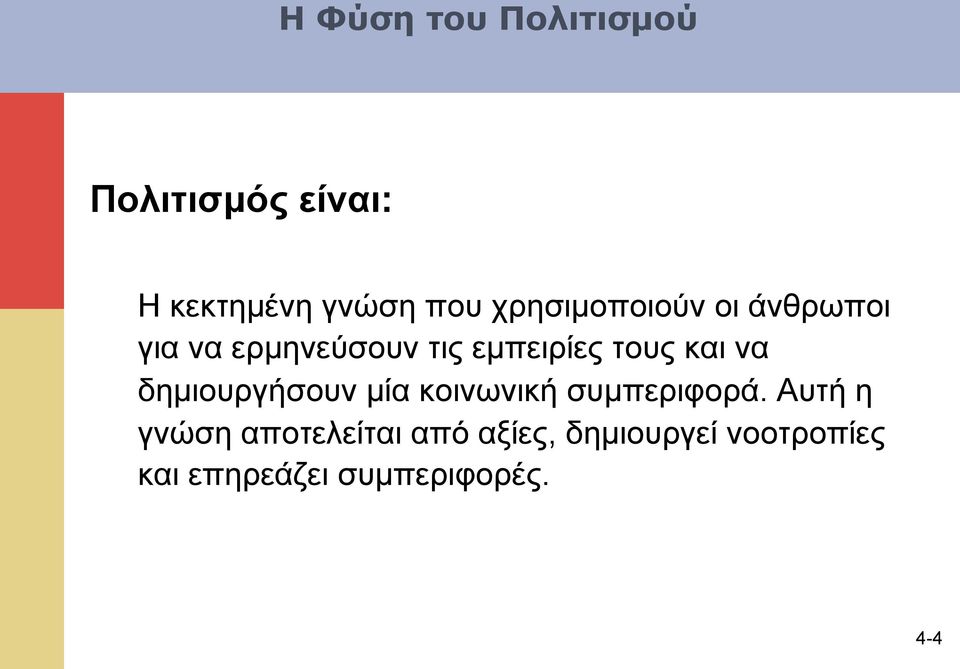 Η Φύση του Πολιτισμού

Πολιτισμός είναι:

Η κεκτημένη γνώση που χρησιμοποιούν οι άνθρωποι για να ερμηνεύσουν τις εμπειρίες τους και να δημιουργήσουν μία κοινωνική συμπεριφορά. Αυτή η γνώση αποτελείται από αξίες, δημιουργεί νοοτροπίες και επηρεάζει συμπεριφορές.

4-4